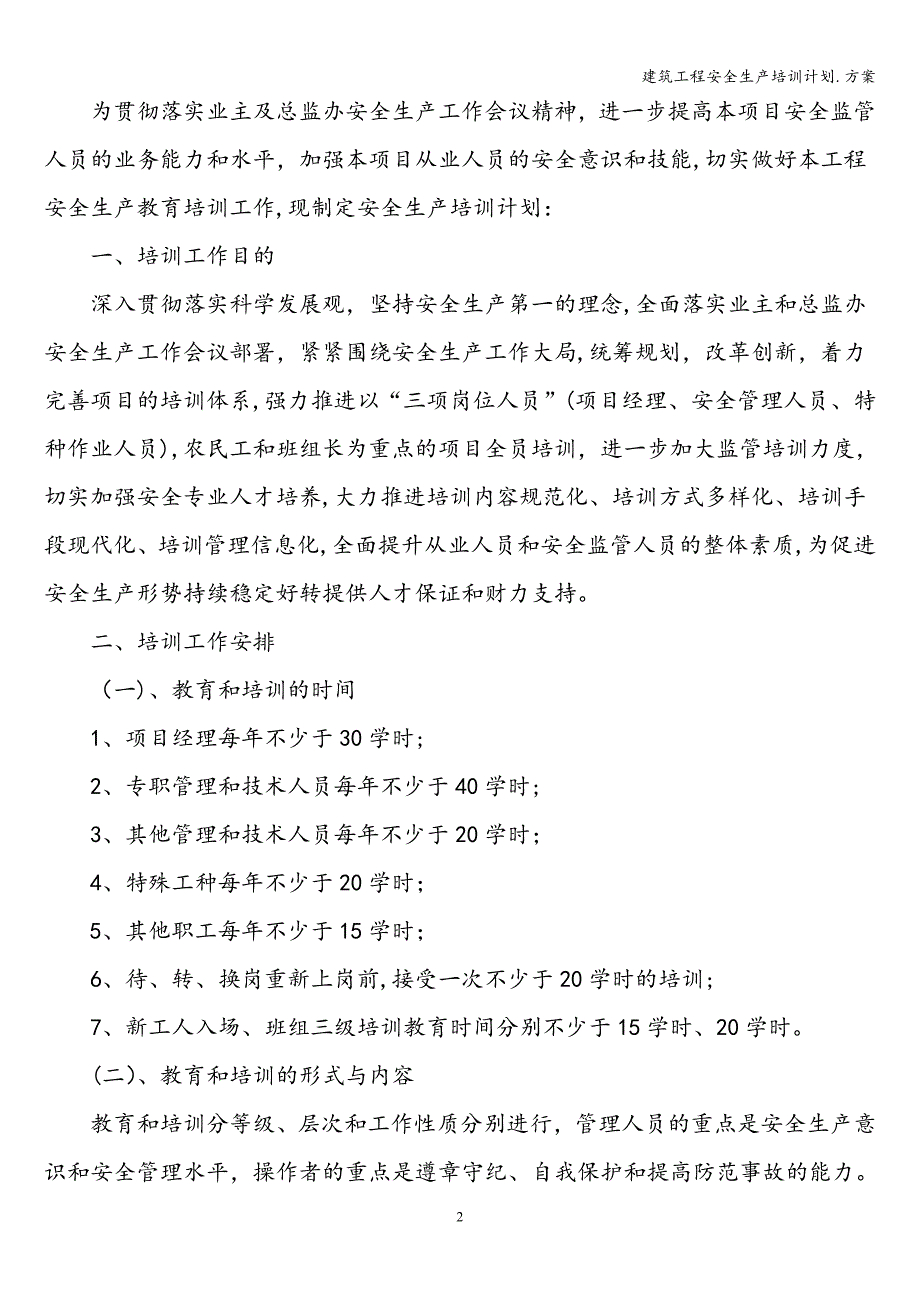 建筑工程安全生产培训计划.方案

为贯彻落实业主及总监办安全生产工作会议精神，进一步提高本项目安全监管人员的业务能力和水平，加强本项目从业人员的安全意识和技能,切实做好本工程安全生产教育培训工作,现制定安全生产培训计划：

一、培训工作目的

深入贯彻落实科学发展观，坚持安全生产第一的理念,全面落实业主和总监办安全生产工作会议部署，紧紧围绕安全生产工作大局,统筹规划，改革创新，着力完善项目的培训体系,强力推进以“三项岗位人员”(项目经理、安全管理人员、特种作业人员),农民工和班组长为重点的项目全员培训，进一步加大监管培训力度，切实加强安全专业人才培养,大力推进培训内容规范化、培训方式多样化、培训手段现代化、培训管理信息化,全面提升从业人员和安全监管人员的整体素质,为促进安全生产形势持续稳定好转提供人才保证和财力支持。

二、培训工作安排

（一)、教育和培训的时间

1、项目经理每年不少于30学时;

2、专职管理和技术人员每年不少于40学时;

3、其他管理和技术人员每年不少于20学时；

4、特殊工种每年不少于20学时；

5、其他职工每年不少于15学时；

6、待、转、换岗重新上岗前,接受一次不少于20学时的培训；

7、新工人入场、班组三级培训教育时间分别不少于15学时、20学时。

(二)、教育和培训的形式与内容

教育和培训分等级、层次和工作性质分别进行，管理人员的重点是安全生产意识和安全管理水平，操作者的重点是遵章守纪、自我保护和提高防范事故的能力。

2